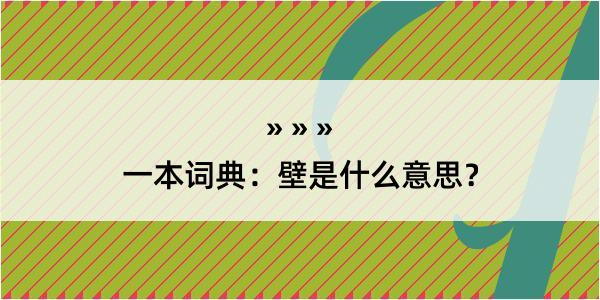 » » »

一本词典：壁是什么意思？